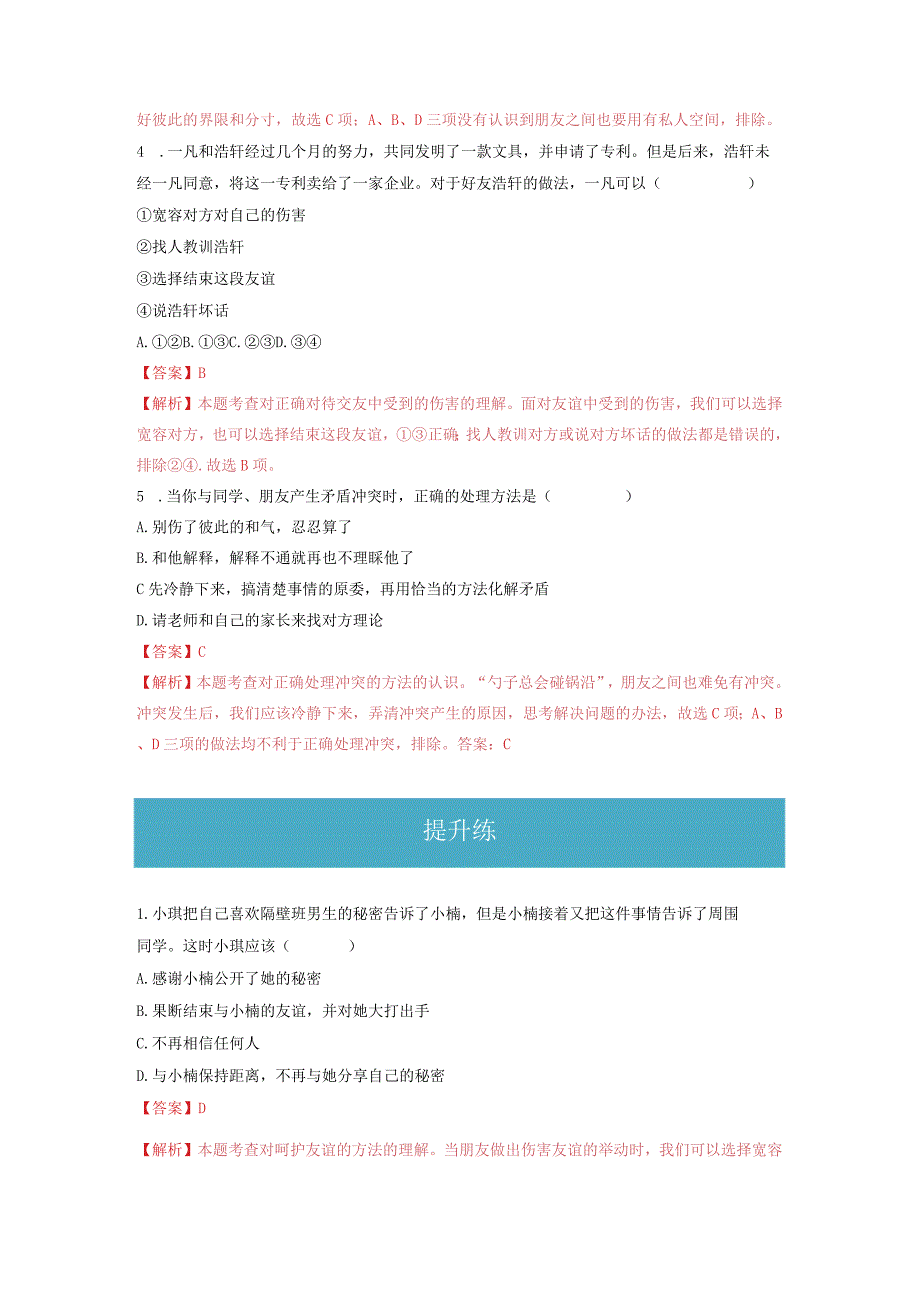 好彼此的界限和分寸，故选C项；A、B、D三项没有认识到朋友之间也要用有私人空间，排除。

4 .一凡和浩轩经过几个月的努力，共同发明了一款文具，并申请了专利。但是后来，浩轩未经一凡同意，将这一专利卖给了一家企业。对于好友浩轩的做法，一凡可以（　　）

①宽容对方对自己的伤害

②找人教训浩轩

③选择结束这段友谊

④说浩轩坏话

A.①②B.①③C.②③D.③④

【答案】B

【解析】本题考查对正确对待交友中受到的伤害的理解。面对友谊中受到的伤害，我们可以选择宽容对方，也可以选择结束这段友谊，①③正确；找人教训对方或说对方坏话的做法都是错误的，排除②④.故选B项。

5 .当你与同学、朋友产生矛盾冲突时，正确的处理方法是（　　）

A.别伤了彼此的和气，忍忍算了

B.和他解释，解释不通就再也不理睬他了

C先冷静下来，搞清楚事情的原委，再用恰当的方法化解矛盾

D.请老师和自己的家长来找对方理论

【答案】C

【解析】本题考查对正确处理冲突的方法的认识。“勺子总会碰锅沿”，朋友之间也难免有冲突。冲突发生后，我们应该冷静下来，弄清冲突产生的原因，思考解决问题的办法，故选C项；A、B、D三项的做法均不利于正确处理冲突，排除。答案：C

提升练

1.小琪把自己喜欢隔壁班男生的秘密告诉了小楠，但是小楠接着又把这件事情告诉了周围同学。这时小琪应该（　　）

A.感谢小楠公开了她的秘密

B.果断结束与小楠的友谊，并对她大打出手

C.不再相信任何人

D.与小楠保持距离，不再与她分享自己的秘密

【答案】D

【解析】本题考查对呵护友谊的方法的理解。当朋友做出伤害友谊的举动时，我们可以选择宽容